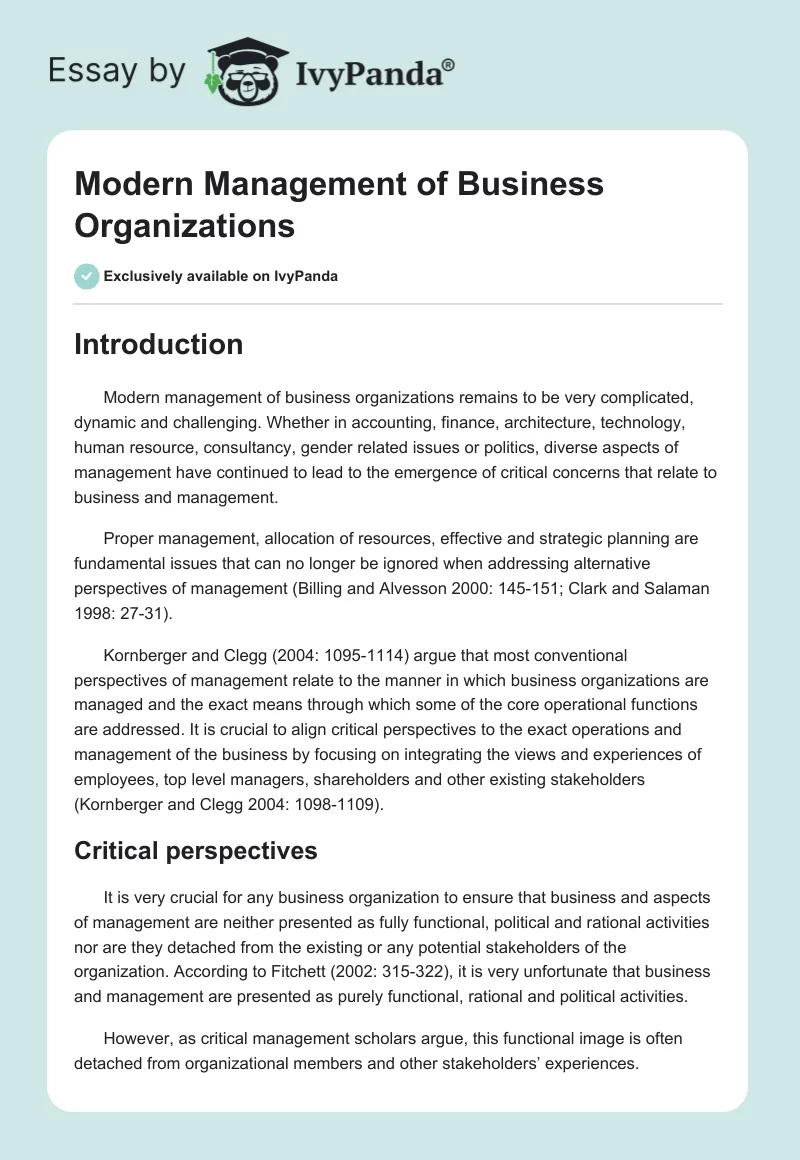 Essay by IvyPanda®

Modern Management of Business Organizations

Exclusively available on IvyPanda

Introduction

Modern management of business organizations remains to be very complicated, dynamic and challenging. Whether in accounting, finance, architecture, technology, human resource, consultancy, gender related issues or politics, diverse aspects of management have continued to lead to the emergence of critical concerns that relate to business and management.

Proper management, allocation of resources, effective and strategic planning are fundamental issues that can no longer be ignored when addressing alternative perspectives of management (Billing and Alvesson 2000: 145-151; Clark and Salaman 1998: 27-31).

Kornberger and Clegg (2004: 1095-1114) argue that most conventional perspectives of management relate to the manner in which business organizations are managed and the exact means through which some of the core operational functions are addressed. It is crucial to align critical perspectives to the exact operations and management of the business by focusing on integrating the views and experiences of employees, top level managers, shareholders and other existing stakeholders (Kornberger and Clegg 2004: 1098-1109).

Critical perspectives

It is very crucial for any business organization to ensure that business and aspects of management are neither presented as fully functional, political and rational activities nor are they detached from the existing or any potential stakeholders of the organization. According to Fitchett (2002: 315-322), it is very unfortunate that business and management are presented as purely functional, rational and political activities.

However, as critical management scholars argue, this functional image is often detached from organizational members and other stakeholders' experiences.